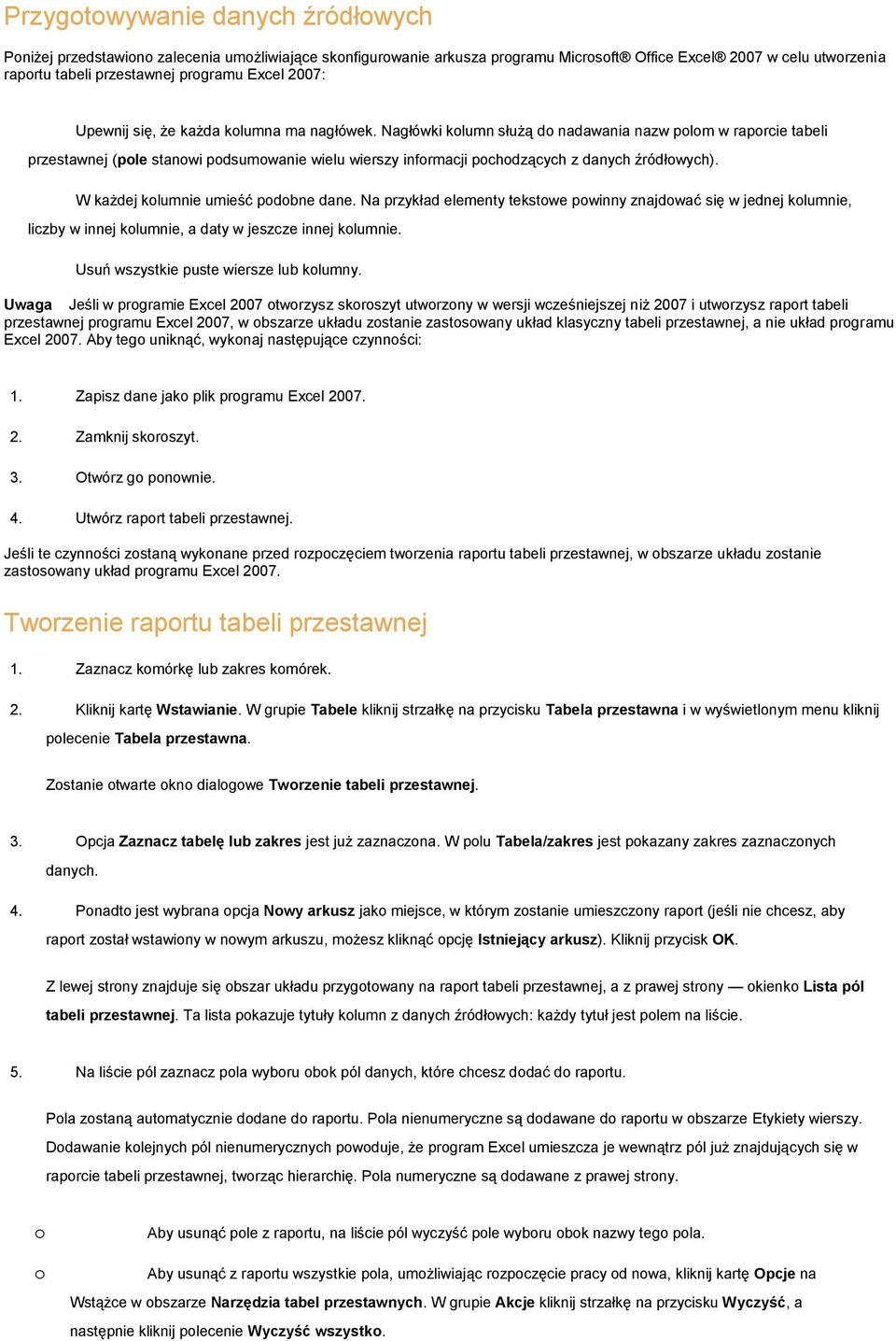 Przygotowywanie danych źródłowych

Poniżej przedstawiono zalecenia umożliwiające skonfigurowanie arkusza programu Microsoft® Office Excel® 2007 w celu utworzenia raportu tabeli przestawnej programu Excel 2007:

Upewnij się, że każda kolumna ma nagłówek. Nagłówki kolumn służą do nadawania nazw polom w raporcie tabeli przestawnej (pole stanowi podsumowanie wielu wierszy informacji pochodzących z danych źródłowych).

W każdej kolumnie umieść podobne dane. Na przykład elementy tekstowe powinny znajdować się w jednej kolumnie, liczby w innej kolumnie, a daty w jeszcze innej kolumnie.

Usuń wszystkie puste wiersze lub kolumny.

Uwaga Jeśli w programie Excel 2007 otworzysz skoroszyt utworzony w wersji wcześniejszej niż 2007 i utworzysz raport tabeli przestawnej programu Excel 2007, w obszarze układu zostanie zastosowany układ klasyczny tabeli przestawnej, a nie układ programu Excel 2007. Aby tego uniknąć, wykonaj następujące czynności:

1. Zapisz dane jako plik programu Excel 2007.

2. Zamknij skoroszyt.

3. Otwórz go ponownie.

4. Utwórz raport tabeli przestawnej.

Jeśli te czynności zostaną wykonane przed rozpoczęciem tworzenia raportu tabeli przestawnej, w obszarze układu zostanie zastosowany układ programu Excel 2007.

Tworzenie raportu tabeli przestawnej

1. Zaznacz komórkę lub zakres komórek.

2. Kliknij kartę Wstawianie. W grupie Tabele kliknij strzałkę na przycisku Tabela przestawna i w wyświetlonym menu kliknij polecenie Tabela przestawna.

Zostanie otwarte okno dialogowe Tworzenie tabeli przestawnej.

3. Opcja Zaznacz tabelę lub zakres jest już zaznaczona. W polu Tabela/zakres jest pokazany zakres zaznaczonych danych.

4. Ponadto jest wybrana opcja Nowy arkusz jako miejsce, w którym zostanie umieszczony raport (jeśli nie chcesz, aby raport został wstawiony w nowym arkuszu, możesz kliknąć opcję Istniejący arkusz). Kliknij przycisk OK.

Z lewej strony znajduje się obszar układu przygotowany na raport tabeli przestawnej, a z prawej strony — okienko Lista pól tabeli przestawnej. Ta lista pokazuje tytuły kolumn z danych źródłowych: każdy tytuł jest polem na liście.

5. Na liście pól zaznacz pola wyboru obok pól danych, które chcesz dodać do raportu.

Pola zostaną automatycznie dodane do raportu. Pola nienumeryczne są dodawane do raportu w obszarze Etykiety wierszy. Dodawanie kolejnych pól nienumerycznych powoduje, że program Excel umieszcza je wewnątrz pól już znajdujących się w raporcie tabeli przestawnej, tworząc hierarchię. Pola numeryczne są dodawane z prawej strony.

o Aby usunąć pole z raportu, na liście pól wyczyść pole wyboru obok nazwy tego pola.

o Aby usunąć z raportu wszystkie pola, umożliwiając rozpoczęcie pracy od nowa, kliknij kartę Opcje na Wstążce w obszarze Narzędzia tabel przestawnych. W grupie Akcje kliknij strzałkę na przycisku Wyczyść, a następnie kliknij polecenie Wyczyść wszystko.